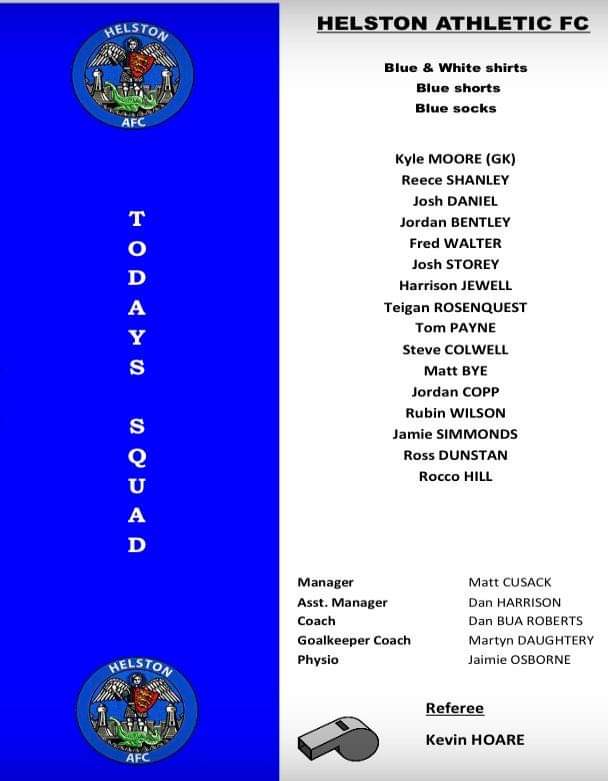 HELSTON
AFC

TODAYS SQUAD

HELSTON
AFC

HELSTON ATHLETIC FC

Blue & White shirts
Blue shorts
Blue socks

Kyle MOORE (GK)
Reece SHANLEY
Josh DANIEL
Jordan BENTLEY
Fred WALTER
Josh STOREY
Harrison JEWELL
Teigan ROSENQUEST
Tom PAYNE
Steve COLWELL
Matt BYE
Jordan COPP
Rubin WILSON
Jamie SIMMONDS
Ross DUNSTAN
Rocco HILL

| | |
|---|---|
| Manager | Matt CUSACK |
| Asst. Manager | Dan HARRISON |
| Coach | Dan BUA ROBERTS |
| Goalkeeper Coach | Martyn DAUGHTERY |
| Physio | Jaimie OSBORNE |

Referee

Kevin HOARE